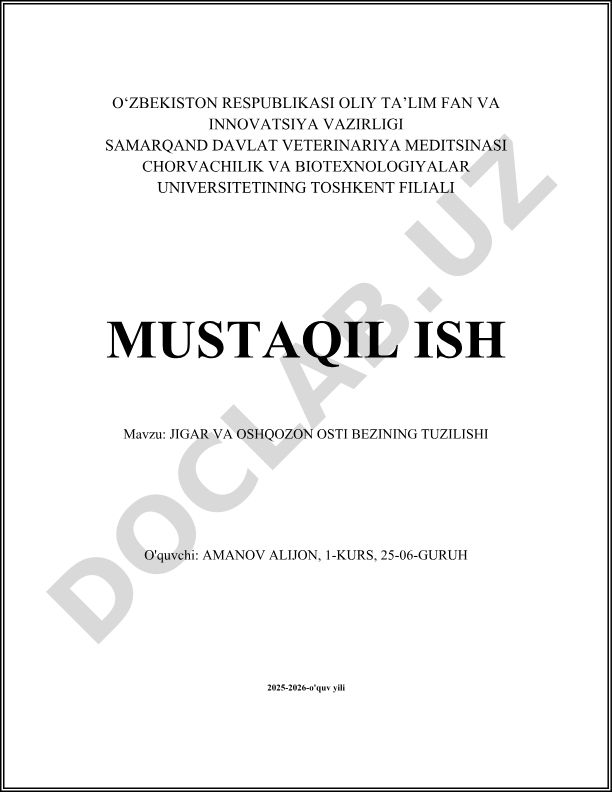 O‘ZBEKISTON RESPUBLIKASI OLIY TA’LIM FAN VA INNOVATSIYA VAZIRLIGI
SAMARQAND DAVLAT VETERINARIYA MEDITSINASI CHORVACHILIK VA BIOTEXNOLOGIYALAR UNIVERSITETINING TOSHKENT FILIALI

MUSTAQIL ISH

Mavzu: JIGAR VA OSHQOZON OSTI BEZINING TUZILISHI

O'quvchi: AMANOV ALIJON, 1-KURS, 25-06-GURUH

2025-2026-o'quv yili

DOCLAB.UZ